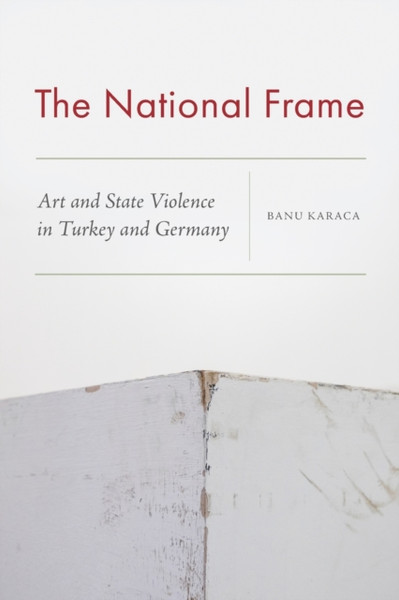 The National Frame

Art and State Violence in Turkey and Germany

BANU KARACA